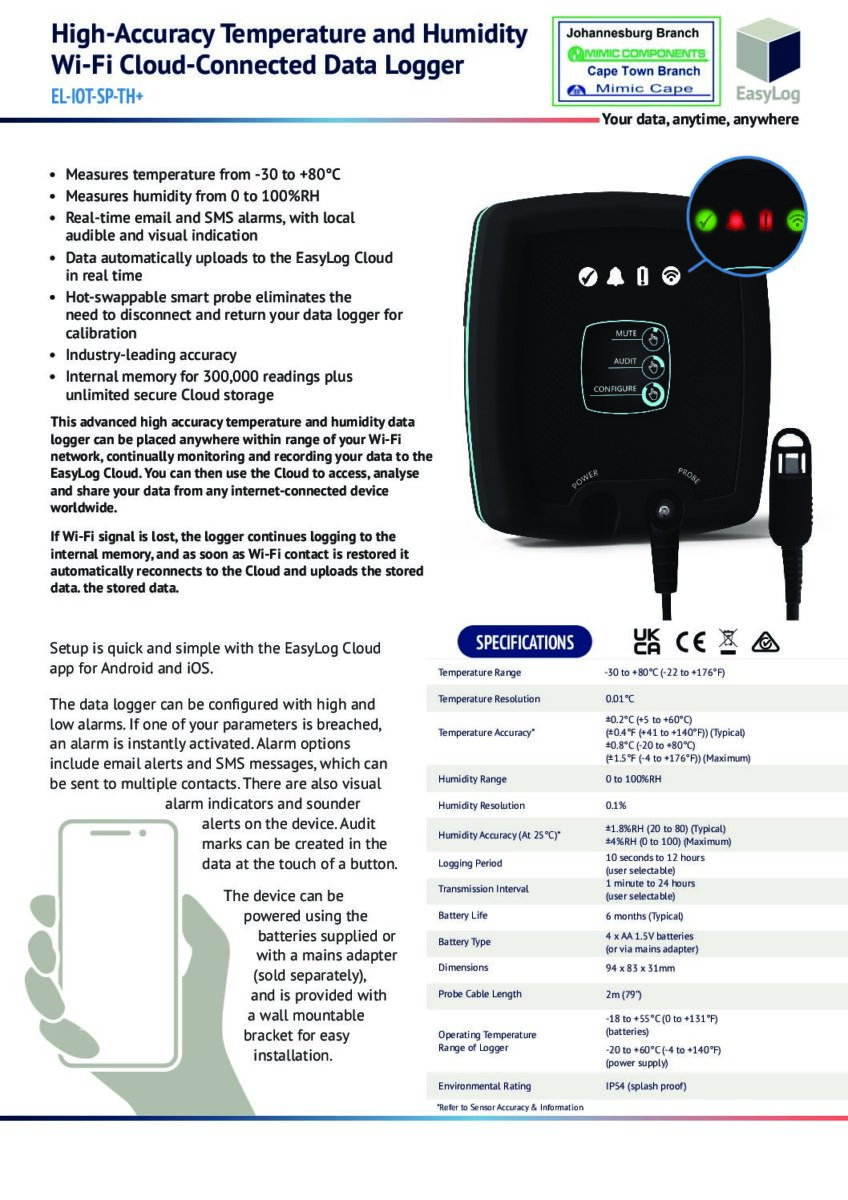 High-Accuracy Temperature and Humidity Wi-Fi Cloud-Connected Data Logger
EL-IOT-SP-TH+

Johannesburg Branch
MIMIC COMPONENTS
Cape Town Branch
Mimic Cape

EasyLog

Your data, anytime, anywhere

• Measures temperature from -30 to +80°C
• Measures humidity from 0 to 100%RH
• Real-time email and SMS alarms, with local audible and visual indication
• Data automatically uploads to the EasyLog Cloud in real time
• Hot-swappable smart probe eliminates the need to disconnect and return your data logger for calibration
• Industry-leading accuracy
• Internal memory for 300,000 readings plus unlimited secure Cloud storage

This advanced high accuracy temperature and humidity data logger can be placed anywhere within range of your Wi-Fi network, continually monitoring and recording your data to the EasyLog Cloud. You can then use the Cloud to access, analyse and share your data from any internet-connected device worldwide.

If Wi-Fi signal is lost, the logger continues logging to the internal memory, and as soon as Wi-Fi contact is restored it automatically reconnects to the Cloud and uploads the stored data. the stored data.

MUTE
AUDIT
CONFIGURE
POWER
PROBE

Setup is quick and simple with the EasyLog Cloud app for Android and iOS.

The data logger can be configured with high and low alarms. If one of your parameters is breached, an alarm is instantly activated. Alarm options include email alerts and SMS messages, which can be sent to multiple contacts. There are also visual alarm indicators and sounder alerts on the device. Audit marks can be created in the data at the touch of a button.

The device can be powered using the batteries supplied or with a mains adapter (sold separately), and is provided with a wall mountable bracket for easy installation.

SPECIFICATIONS

UK CA CE

| | |
|---|---|
| Temperature Range | -30 to +80°C (-22 to +176°F) |
| Temperature Resolution | 0.01°C |
| Temperature Accuracy* | ±0.2°C (+5 to +60°C) (±0.4°F (+41 to +140°F)) (Typical) ±0.8°C (-20 to +80°C) (±1.5°F (-4 to +176°F)) (Maximum) |
| Humidity Range | 0 to 100%RH |
| Humidity Resolution | 0.1% |
| Humidity Accuracy (At 25°C)* | ±1.8%RH (20 to 80) (Typical) ±4%RH (0 to 100) (Maximum) |
| Logging Period | 10 seconds to 12 hours (user selectable) |
| Transmission Interval | 1 minute to 24 hours (user selectable) |
| Battery Life | 6 months (Typical) |
| Battery Type | 4 x AA 1.5V batteries (or via mains adapter) |
| Dimensions | 94 x 83 x 31mm |
| Probe Cable Length | 2m (79") |
| Operating Temperature Range of Logger | -18 to +55°C (0 to +131°F) (batteries) -20 to +60°C (-4 to +140°F) (power supply) |
| Environmental Rating | IP54 (splash proof) |

*Refer to Sensor Accuracy & Information